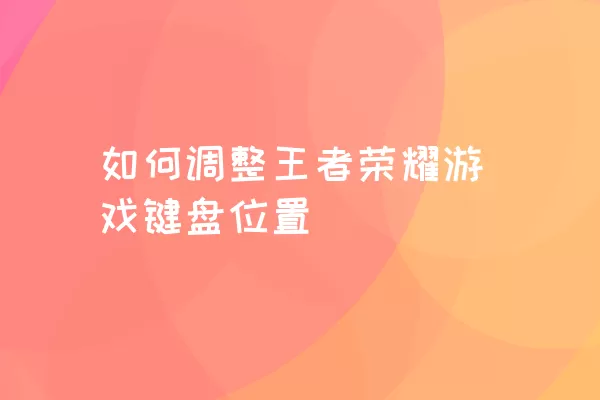 如何调整王者荣耀游戏键盘位置